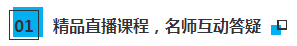 01 精品直播课程，名师互动答疑